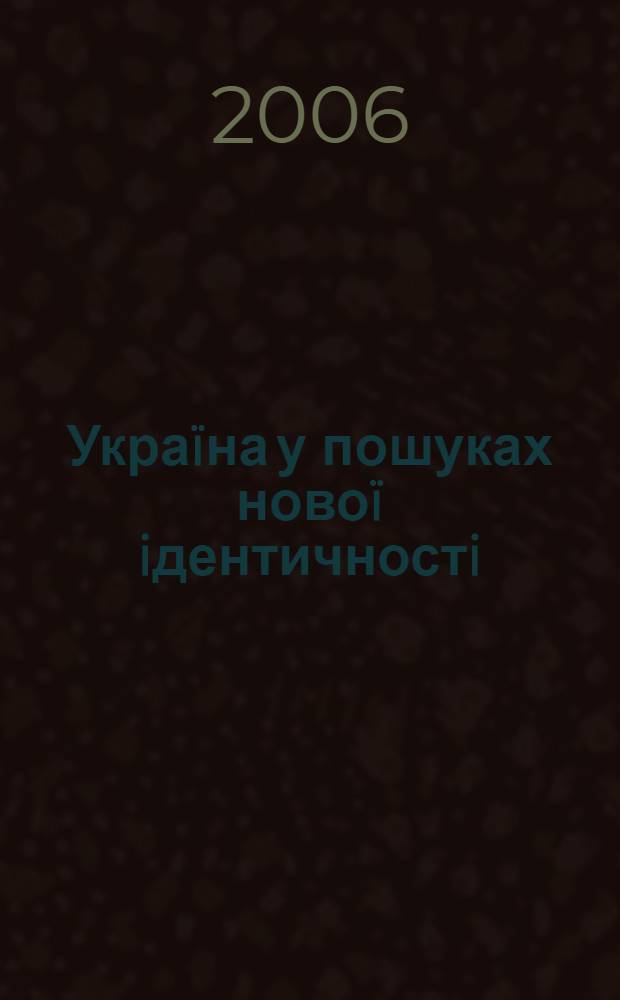 2006

Україна у пошуках нової ідентичності